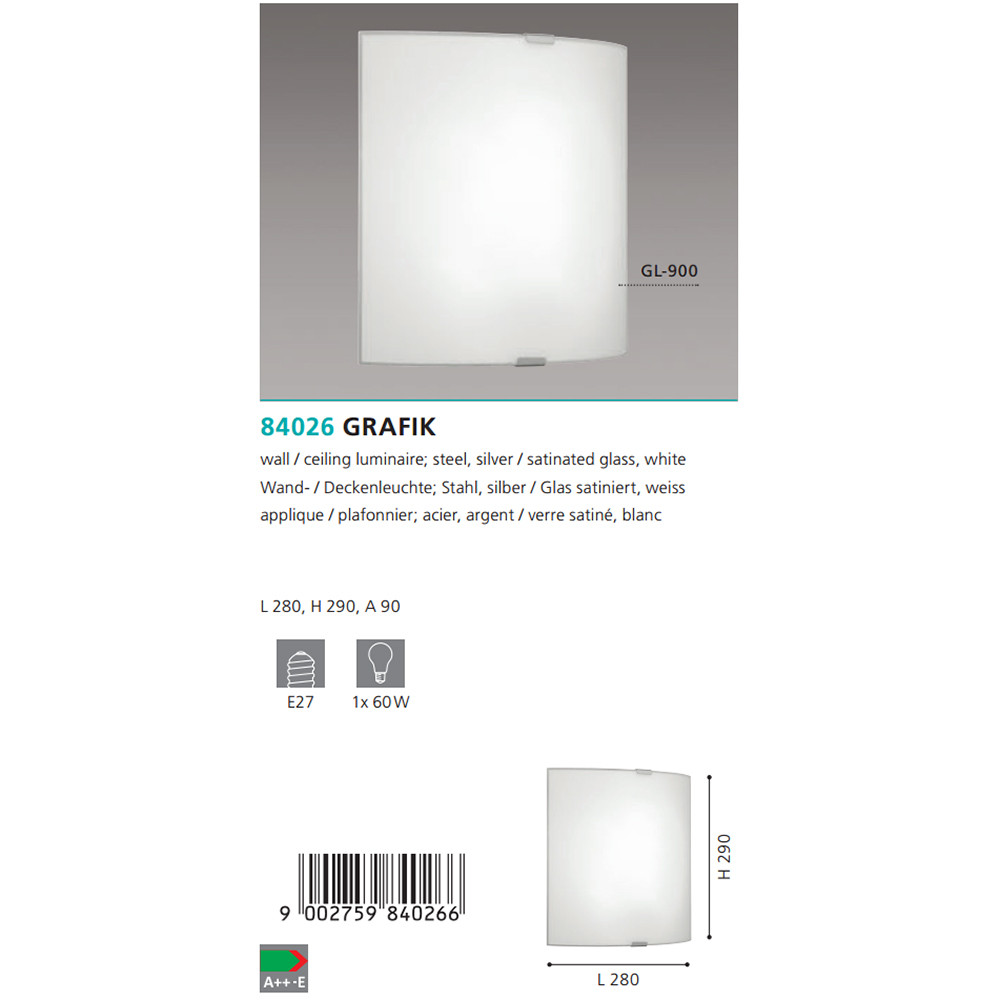 GL-900

84026 GRAFIK

wall / ceiling luminaire; steel, silver / satinated glass, white
Wand- / Deckenleuchte; Stahl, silber / Glas satiniert, weiss
applique / plafonnier; acier, argent / verre satiné, blanc

L 280, H 290, A 90

E27

1x 60 W

9 002759 840266

A++-E

H 290

L 280